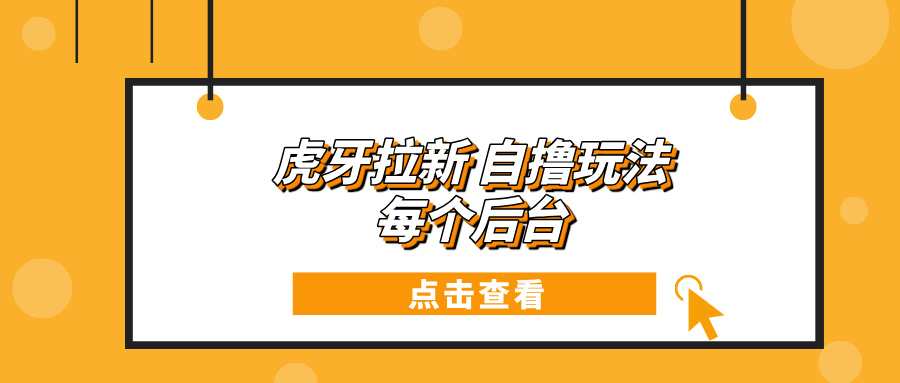 虎牙拉新 自撸玩法
每个后台

点击查看